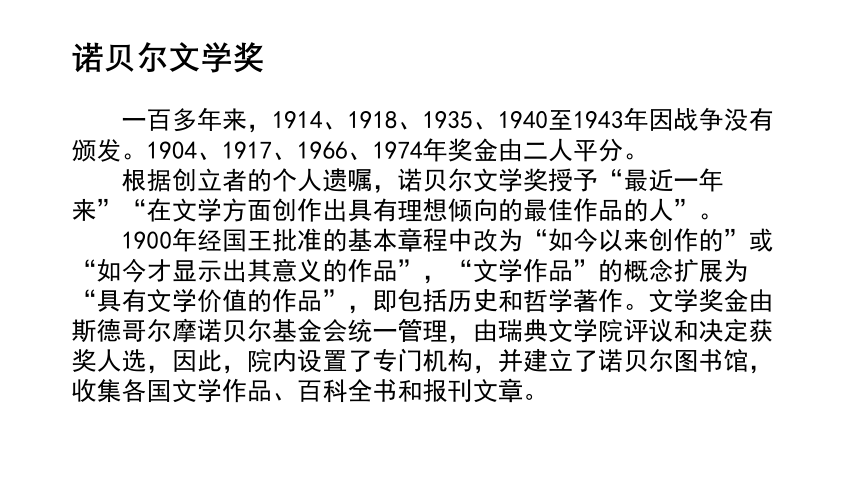 诺贝尔文学奖

一百多年来，1914、1918、1935、1940至1943年因战争没有颁发。1904、1917、1966、1974年奖金由二人平分。

根据创立者的个人遗嘱，诺贝尔文学奖授予“最近一年来”“在文学方面创作出具有理想倾向的最佳作品的人”。

1900年经国王批准的基本章程中改为“如今以来创作的”或“如今才显示出其意义的作品”，“文学作品”的概念扩展为“具有文学价值的作品”，即包括历史和哲学著作。文学奖金由斯德哥尔摩诺贝尔基金会统一管理，由瑞典文学院评议和决定获奖人选，因此，院内设置了专门机构，并建立了诺贝尔图书馆，收集各国文学作品、百科全书和报刊文章。